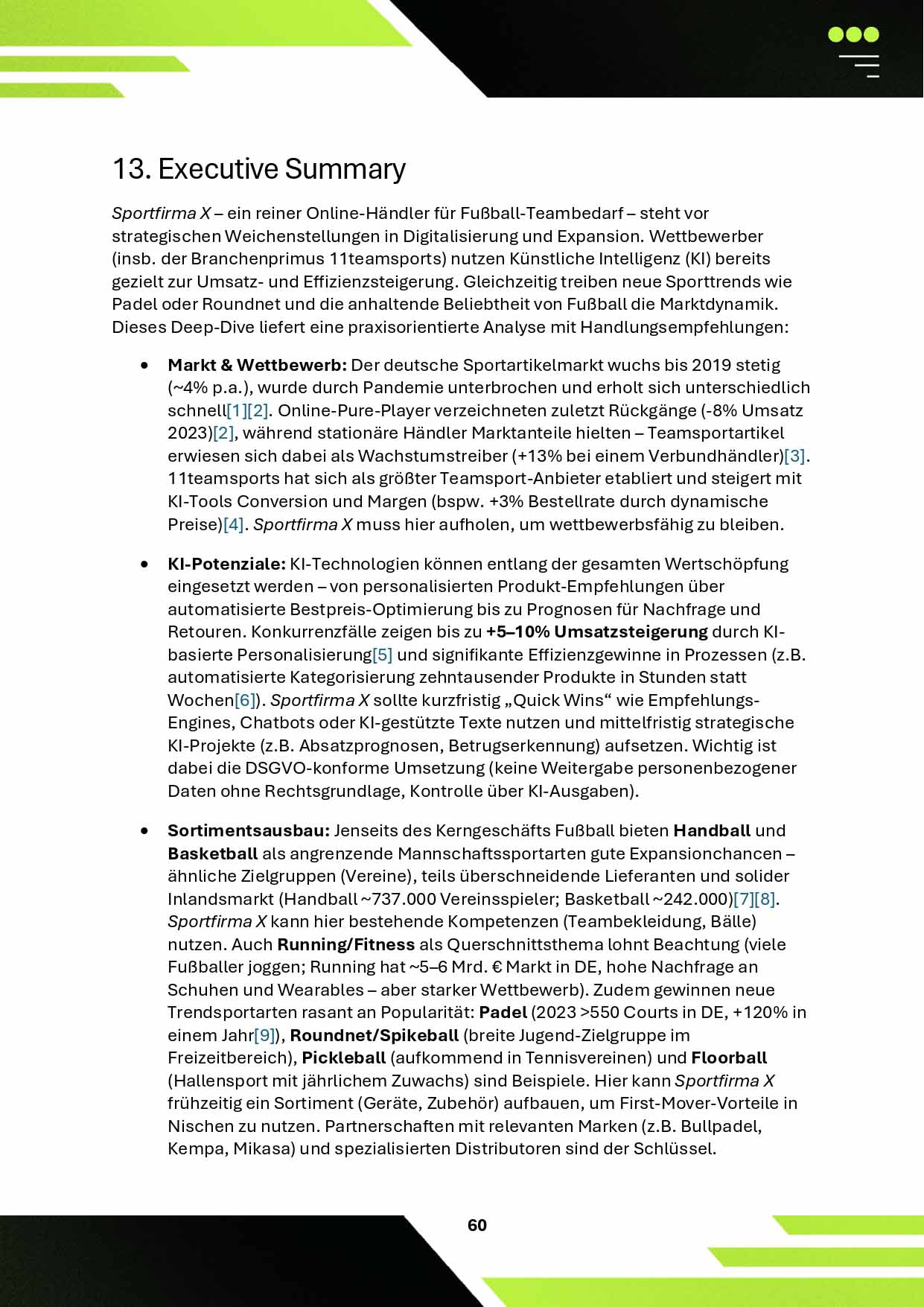 13. Executive Summary

Sportfirma X – ein reiner Online-Händler für Fußball-Teambedarf – steht vor strategischen Weichenstellungen in Digitalisierung und Expansion. Wettbewerber (insb. der Branchenprimus 11teamsports) nutzen Künstliche Intelligenz (KI) bereits gezielt zur Umsatz- und Effizienzsteigerung. Gleichzeitig treiben neue Sporttrends wie Padel oder Roundnet und die anhaltende Beliebtheit von Fußball die Marktdynamik. Dieses Deep-Dive liefert eine praxisorientierte Analyse mit Handlungsempfehlungen:

• Markt & Wettbewerb: Der deutsche Sportartikelmarkt wuchs bis 2019 stetig (~4% p.a.), wurde durch Pandemie unterbrochen und erholt sich unterschiedlich schnell[1][2]. Online-Pure-Player verzeichneten zuletzt Rückgänge (-8% Umsatz 2023)[2], während stationäre Händler Marktanteile hielten – Teamsportartikel erwiesen sich dabei als Wachstumstreiber (+13% bei einem Verbundhändler)[3]. 11teamsports hat sich als größter Teamsport-Anbieter etabliert und steigert mit KI-Tools Conversion und Margen (bspw. +3% Bestellrate durch dynamische Preise)[4]. Sportfirma X muss hier aufholen, um wettbewerbsfähig zu bleiben.

• KI-Potenziale: KI-Technologien können entlang der gesamten Wertschöpfung eingesetzt werden – von personalisierten Produkt-Empfehlungen über automatisierte Bestpreis-Optimierung bis zu Prognosen für Nachfrage und Retouren. Konkurrenzfälle zeigen bis zu +5–10% Umsatzsteigerung durch KI-basierte Personalisierung[5] und signifikante Effizienzgewinne in Prozessen (z.B. automatisierte Kategorisierung zehntausender Produkte in Stunden statt Wochen[6]). Sportfirma X sollte kurzfristig „Quick Wins“ wie Empfehlungs-Engines, Chatbots oder KI-gestützte Texte nutzen und mittelfristig strategische KI-Projekte (z.B. Absatzprognosen, Betrugserkennung) aufsetzen. Wichtig ist dabei die DSGVO-konforme Umsetzung (keine Weitergabe personenbezogener Daten ohne Rechtsgrundlage, Kontrolle über KI-Ausgaben).

• Sortimentsausbau: Jenseits des Kerngeschäfts Fußball bieten Handball und Basketball als angrenzende Mannschaftssportarten gute Expansionchancen – ähnliche Zielgruppen (Vereine), teils überschneidende Lieferanten und solider Inlandsmarkt (Handball ~737.000 Vereinsspieler; Basketball ~242.000)[7][8]. Sportfirma X kann hier bestehende Kompetenzen (Teambekleidung, Bälle) nutzen. Auch Running/Fitness als Querschnittsthema lohnt Beachtung (viele Fußballer joggen; Running hat ~5–6 Mrd. € Markt in DE, hohe Nachfrage an Schuhen und Wearables – aber starker Wettbewerb). Zudem gewinnen neue Trendsportarten rasant an Popularität: Padel (2023 >550 Courts in DE, +120% in einem Jahr[9]), Roundnet/Spikeball (breite Jugend-Zielgruppe im Freizeitbereich), Pickleball (aufkommend in Tennisvereinen) und Floorball (Hallensport mit jährlichem Zuwachs) sind Beispiele. Hier kann Sportfirma X frühzeitig ein Sortiment (Geräte, Zubehör) aufbauen, um First-Mover-Vorteile in Nischen zu nutzen. Partnerschaften mit relevanten Marken (z.B. Bullpadel, Kempa, Mikasa) und spezialisierten Distributoren sind der Schlüssel.

60